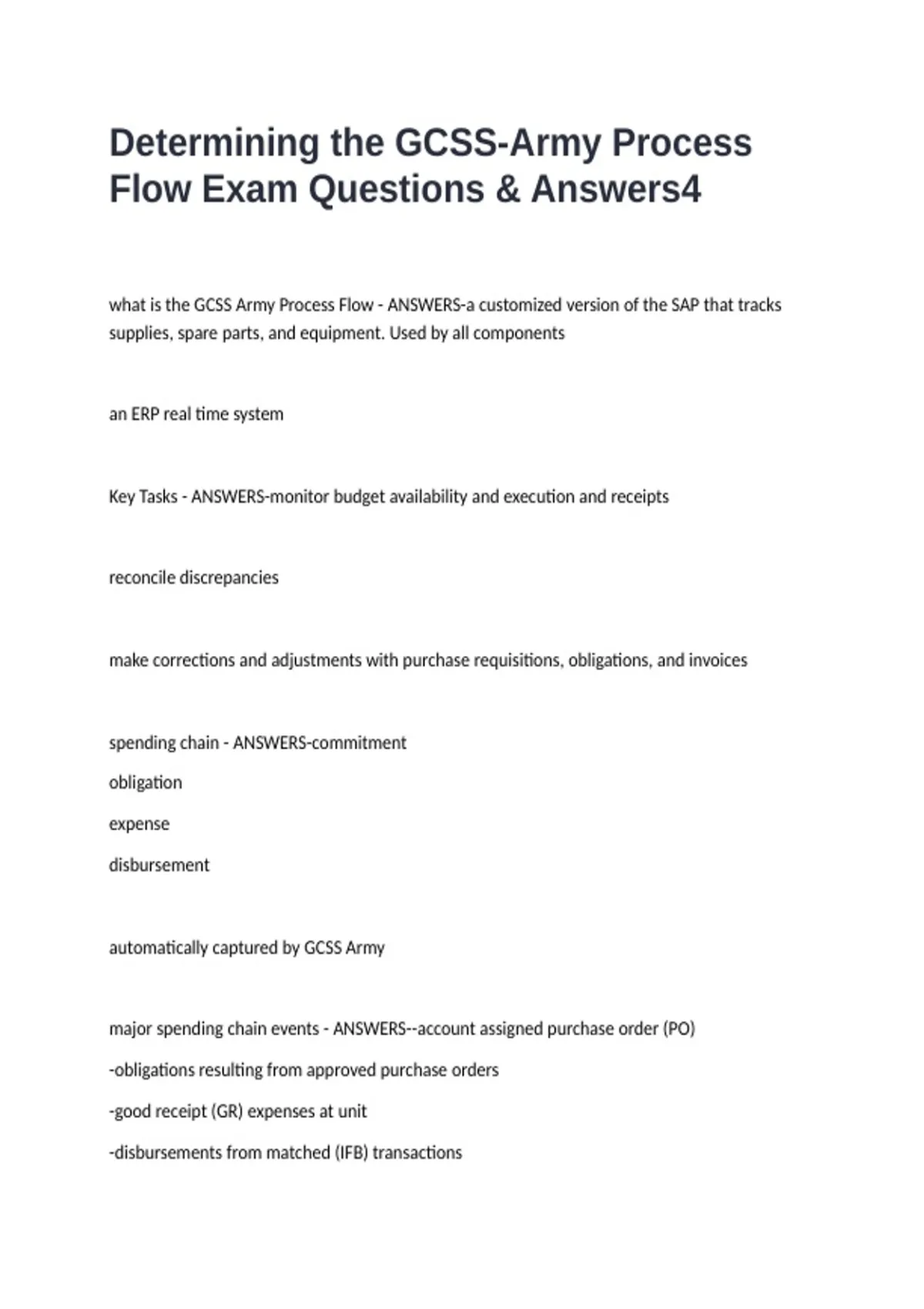 Determining the GCSS-Army Process Flow Exam Questions & Answers4

what is the GCSS Army Process Flow - ANSWERS-a customized version of the SAP that tracks supplies, spare parts, and equipment. Used by all components

an ERP real time system

Key Tasks - ANSWERS-monitor budget availability and execution and receipts

reconcile discrepancies

make corrections and adjustments with purchase requisitions, obligations, and invoices

spending chain - ANSWERS-commitment

obligation

expense

disbursement

automatically captured by GCSS Army

major spending chain events - ANSWERS--account assigned purchase order (PO)

-obligations resulting from approved purchase orders

-good receipt (GR) expenses at unit

-disbursements from matched (IFB) transactions